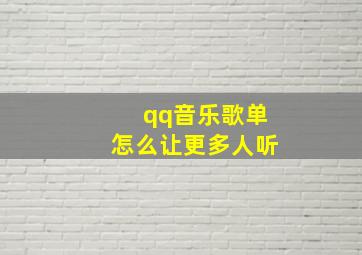 qq音乐歌单
怎么让更多人听